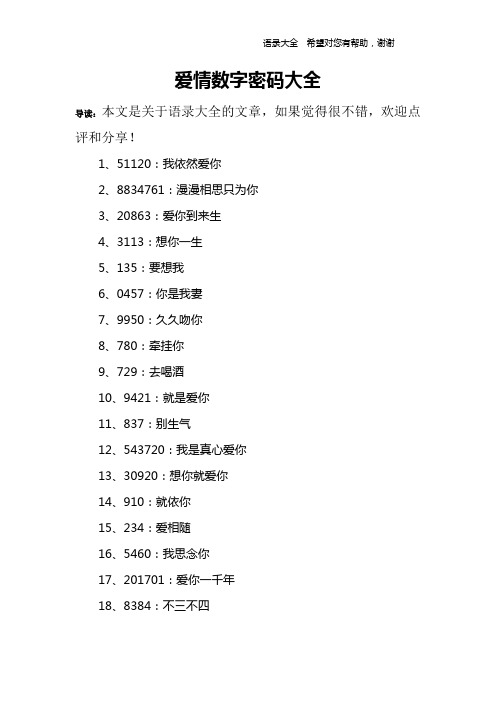 语录大全　希望对您有帮助，谢谢

爱情数字密码大全

导读：本文是关于语录大全的文章，如果觉得很不错，欢迎点评和分享！

1、51120：我依然爱你

2、8834761：漫漫相思只为你

3、20863：爱你到来生

4、3113：想你一生

5、135：要想我

6、0457：你是我妻

7、9950：久久吻你

8、780：牵挂你

9、729：去喝酒

10、9421：就是爱你

11、837：别生气

12、543720：我是真心爱你

13、30920：想你就爱你

14、910：就依你

15、234：爱相随

16、5460：我思念你

17、201701：爱你一千年

18、8384：不三不四